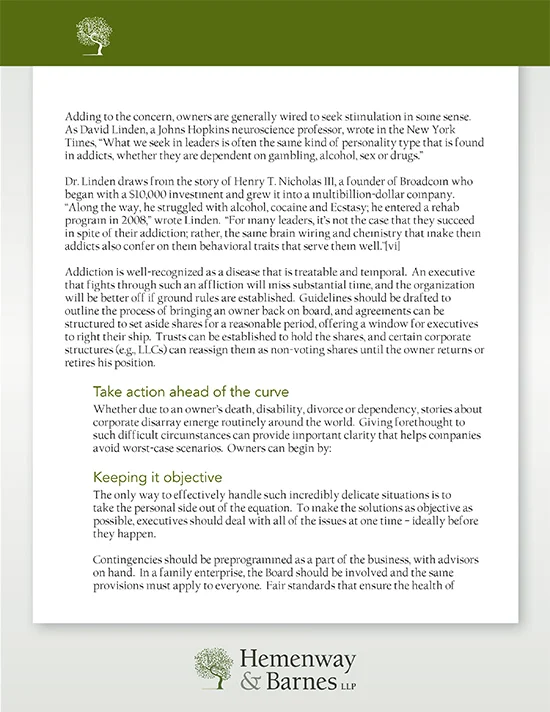 Adding to the concern, owners are generally wired to seek stimulation in some sense. As David Linden, a Johns Hopkins neuroscience professor, wrote in the New York Times, "What we seek in leaders is often the same kind of personality type that is found in addicts, whether they are dependent on gambling, alcohol, sex or drugs."

Dr. Linden draws from the story of Henry T. Nicholas III, a founder of Broadcom who began with a $10,000 investment and grew it into a multibillion-dollar company. "Along the way, he struggled with alcohol, cocaine and Ecstasy; he entered a rehab program in 2008," wrote Linden. "For many leaders, it's not the case that they succeed in spite of their addiction; rather, the same brain wiring and chemistry that make them addicts also confer on them behavioral traits that serve them well."[vi]

Addiction is well-recognized as a disease that is treatable and temporal. An executive that fights through such an affliction will miss substantial time, and the organization will be better off if ground rules are established. Guidelines should be drafted to outline the process of bringing an owner back on board, and agreements can be structured to set aside shares for a reasonable period, offering a window for executives to right their ship. Trusts can be established to hold the shares, and certain corporate structures (e.g., LLCs) can reassign them as non-voting shares until the owner returns or retires his position.

Take action ahead of the curve

Whether due to an owner's death, disability, divorce or dependency, stories about corporate disarray emerge routinely around the world. Giving forethought to such difficult circumstances can provide important clarity that helps companies avoid worst-case scenarios. Owners can begin by:

Keeping it objective

The only way to effectively handle such incredibly delicate situations is to take the personal side out of the equation. To make the solutions as objective as possible, executives should deal with all of the issues at one time – ideally before they happen.

Contingencies should be preprogrammed as a part of the business, with advisors on hand. In a family enterprise, the Board should be involved and the same provisions must apply to everyone. Fair standards that ensure the health of

Hemenway & Barnes LLP